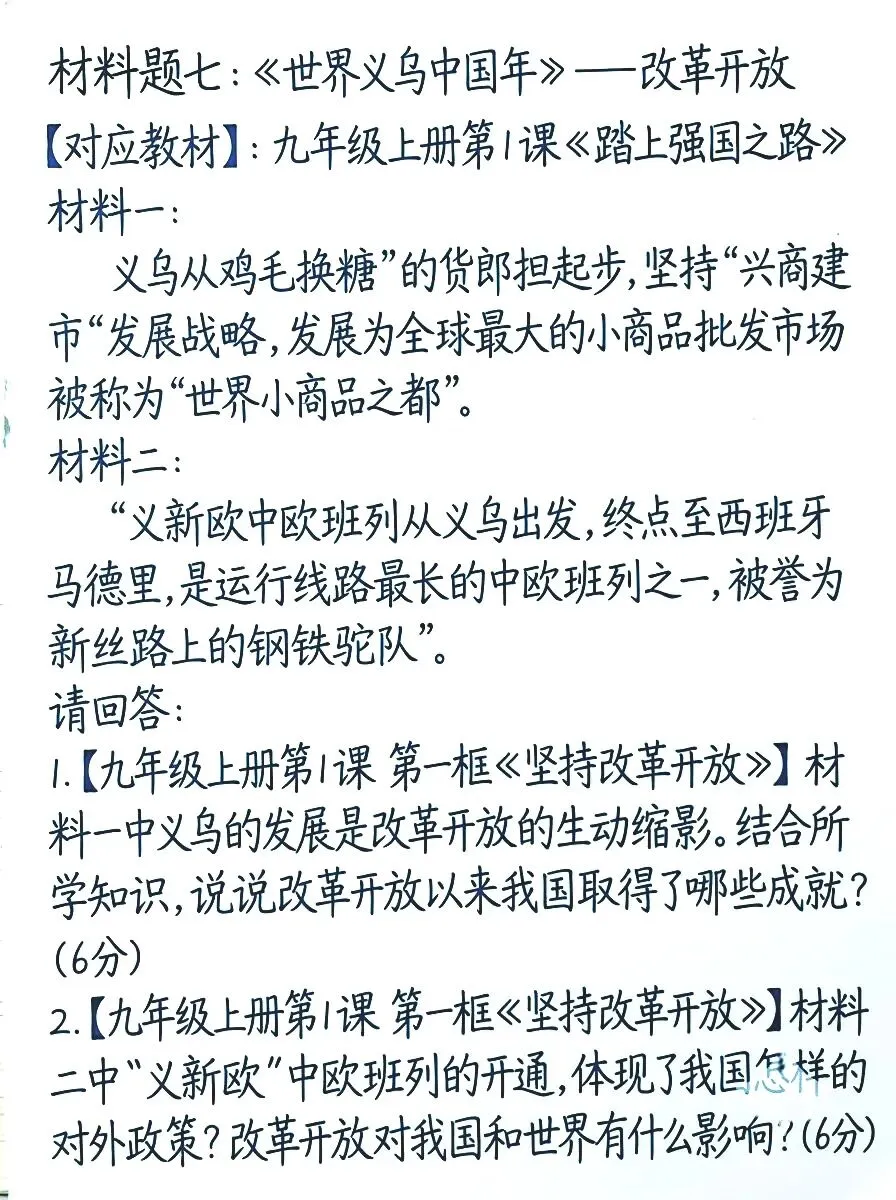 材料题七：《世界义乌中国年》——改革开放
【对应教材】：九年级上册第1课《踏上强国之路》
材料一：
义乌从鸡毛换糖”的货郎担起步，坚持“兴商建市“发展战略，发展为全球最大的小商品批发市场被称为“世界小商品之都”。
材料二：
“义新欧中欧班列从义乌出发，终点至西班牙马德里，是运行线路最长的中欧班列之一，被誉为新丝路上的钢铁驼队”。
请回答：
1.【九年级上册第1课 第一框《坚持改革开放》】材料一中义乌的发展是改革开放的生动缩影。结合所学知识，说说改革开放以来我国取得了哪些成就？（6分）
2.【九年级上册第1课 第一框《坚持改革开放》】材料二中“义新欧”中欧班列的开通，体现了我国怎样的对外政策？改革开放对我国和世界有什么影响？（6分）